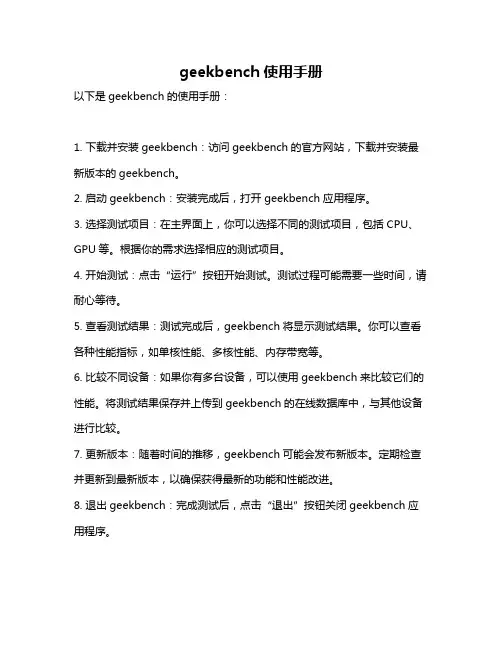 geekbench 使用手册

以下是 geekbench 的使用手册：

1. 下载并安装 geekbench：访问 geekbench 的官方网站，下载并安装最新版本的 geekbench。

2. 启动 geekbench：安装完成后，打开 geekbench 应用程序。

3. 选择测试项目：在主界面上，你可以选择不同的测试项目，包括 CPU、GPU 等。根据你的需求选择相应的测试项目。

4. 开始测试：点击“运行”按钮开始测试。测试过程可能需要一些时间，请耐心等待。

5. 查看测试结果：测试完成后，geekbench 将显示测试结果。你可以查看各种性能指标，如单核性能、多核性能、内存带宽等。

6. 比较不同设备：如果你有多台设备，可以使用 geekbench 来比较它们的性能。将测试结果保存并上传到 geekbench 的在线数据库中，与其他设备进行比较。

7. 更新版本：随着时间的推移，geekbench 可能会发布新版本。定期检查并更新到最新版本，以确保获得最新的功能和性能改进。

8. 退出 geekbench：完成测试后，点击“退出”按钮关闭 geekbench 应用程序。